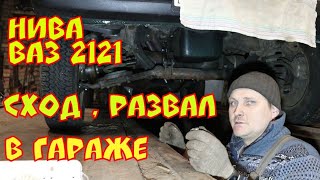 НИВА
ВАЗ 2121

СХОД , РАЗВАЛ

В ГАРАЖЕ